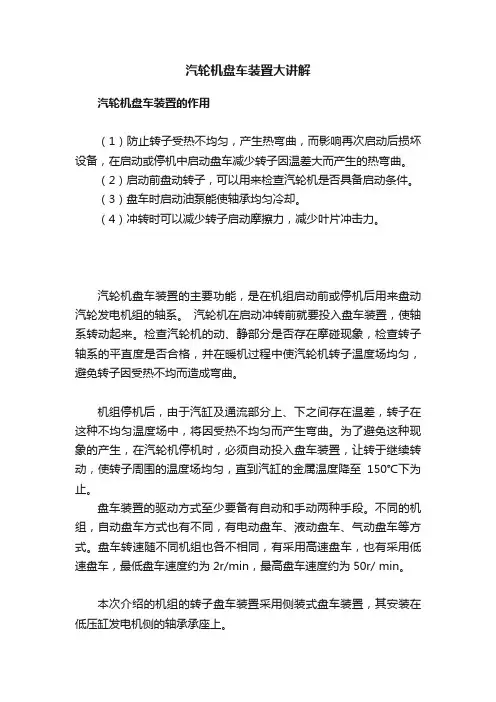 汽轮机盘车装置大讲解

汽轮机盘车装置的作用

（1）防止转子受热不均匀，产生热弯曲，而影响再次启动后损坏设备，在启动或停机中启动盘车减少转子因温差大而产生的热弯曲。
（2）启动前盘动转子，可以用来检查汽轮机是否具备启动条件。
（3）盘车时启动油泵能使轴承均匀冷却。
（4）冲转时可以减少转子启动摩擦力，减少叶片冲击力。

汽轮机盘车装置的主要功能，是在机组启动前或停机后用来盘动汽轮发电机组的轴系。 汽轮机在启动冲转前就要投入盘车装置，使轴系转动起来。检查汽轮机的动、静部分是否存在摩碰现象，检查转子轴系的平直度是否合格，并在暖机过程中使汽轮机转子温度场均匀，避免转子因受热不均而造成弯曲。

机组停机后，由于汽缸及通流部分上、下之间存在温差，转子在这种不均匀温度场中，将因受热不均匀而产生弯曲。为了避免这种现象的产生，在汽轮机停机时，必须自动投入盘车装置，让转于继续转动，使转子周围的温度场均匀，直到汽缸的金属温度降至 150°C下为止。

盘车装置的驱动方式至少要备有自动和手动两种手段。不同的机组，自动盘车方式也有不同，有电动盘车、液动盘车、气动盘车等方式。盘车转速随不同机组也各不相同，有采用高速盘车，也有采用低速盘车，最低盘车速度约为 2r/min，最高盘车速度约为 50r/ min。

本次介绍的机组的转子盘车装置采用侧装式盘车装置，其安装在低压缸发电机侧的轴承承座上。